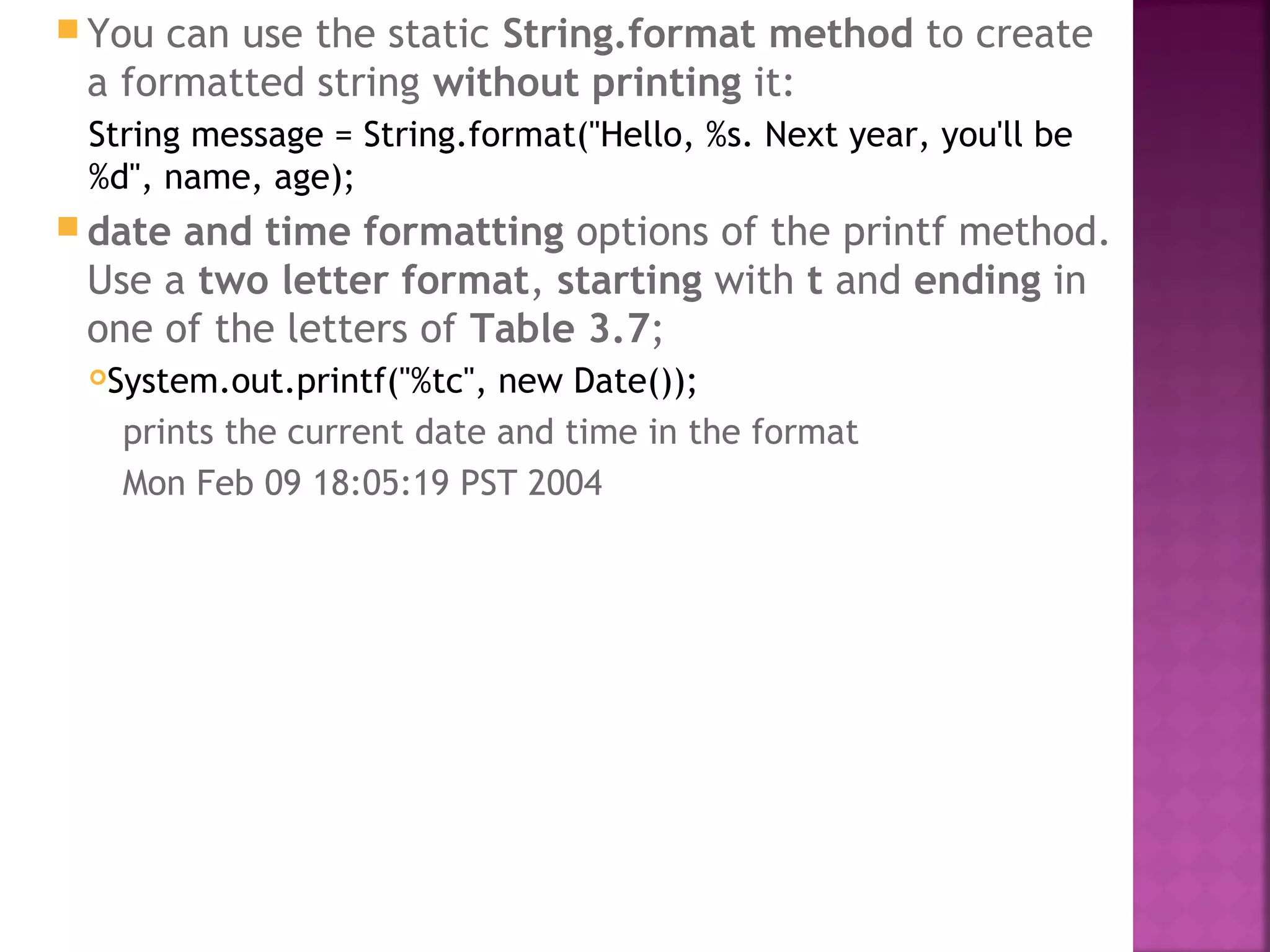 You can use the static String.format method to create a formatted string without printing it:

String message = String.format("Hello, %s. Next year, you'll be %d", name, age);

date and time formatting options of the printf method. Use a two letter format, starting with t and ending in one of the letters of Table 3.7;

System.out.printf("%tc", new Date());

prints the current date and time in the format

Mon Feb 09 18:05:19 PST 2004